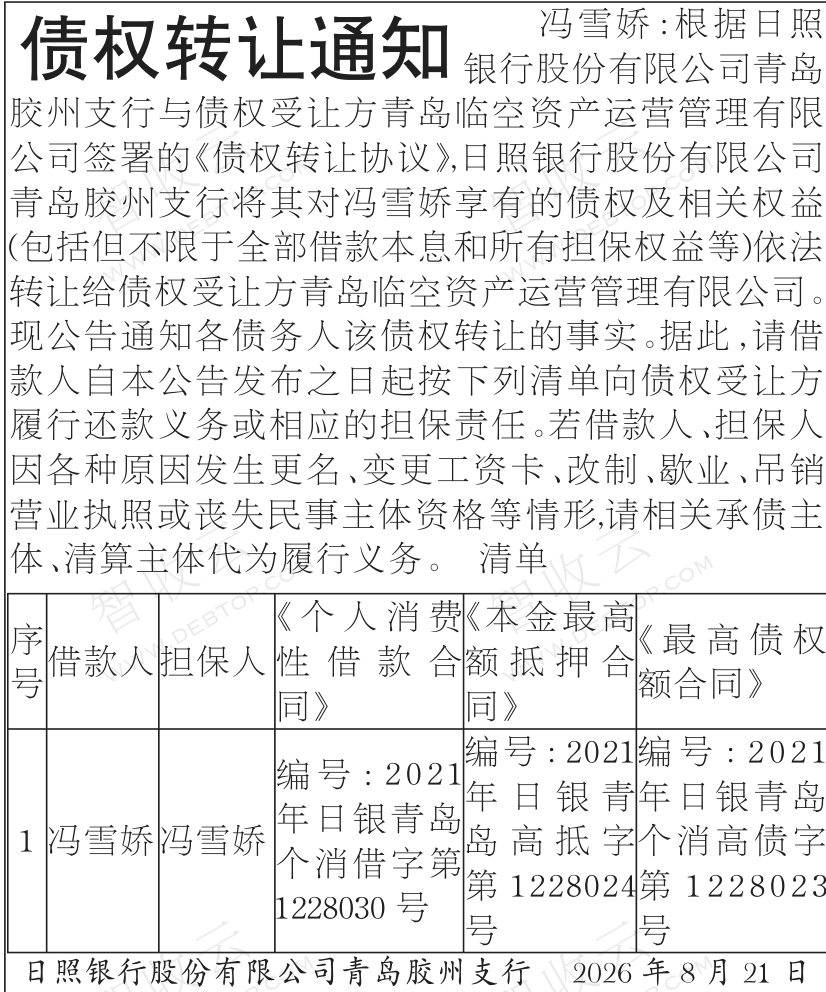 债权转让通知

冯雪娇：根据日照银行股份有限公司青岛胶州支行与债权受让方青岛临空资产运营管理有限公司签署的《债权转让协议》，日照银行股份有限公司青岛胶州支行将其对冯雪娇享有的债权及相关权益(包括但不限于全部借款本息和所有担保权益等)依法转让给债权受让方青岛临空资产运营管理有限公司。现公告通知各债务人该债权转让的事实。据此，请借款人自本公告发布之日起按下列清单向债权受让方履行还款义务或相应的担保责任。若借款人、担保人因各种原因发生更名、变更工资卡、改制、歇业、吊销营业执照或丧失民事主体资格等情形，请相关承债主体、清算主体代为履行义务。 清单

| 序号 | 借款人 | 担保人 | 《个人消费性借款合同》 | 《本金最高额抵押合同》 | 《最高债权额合同》 |
|---|---|---|---|---|---|
| 1 | 冯雪娇 | 冯雪娇 | 编号：2021年日银青岛个消借字第1228030号 | 编号：2021年日银青岛高抵字第1228024号 | 编号：2021年日银青岛个消高债字第1228023号 |

日照银行股份有限公司青岛胶州支行 2026年8月21日